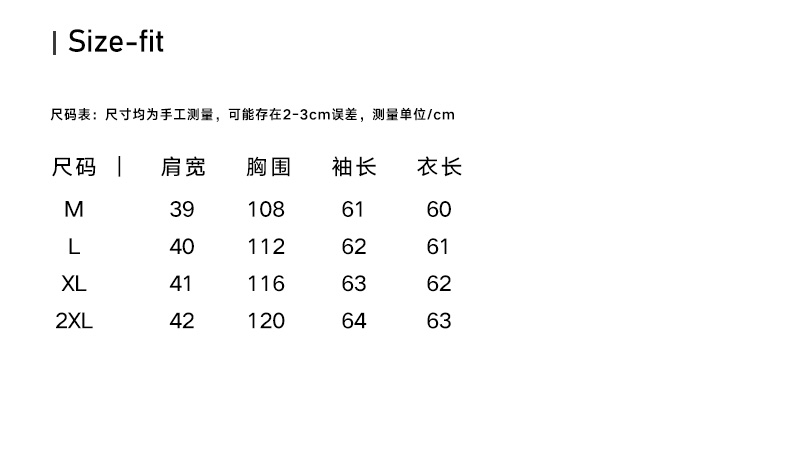 | Size-fit

尺码表：尺寸均为手工测量，可能存在2-3cm误差，测量单位/cm

| 尺码 | 肩宽 | 胸围 | 袖长 | 衣长 |
|---|---|---|---|---|
| M | 39 | 108 | 61 | 60 |
| L | 40 | 112 | 62 | 61 |
| XL | 41 | 116 | 63 | 62 |
| 2XL | 42 | 120 | 64 | 63 |